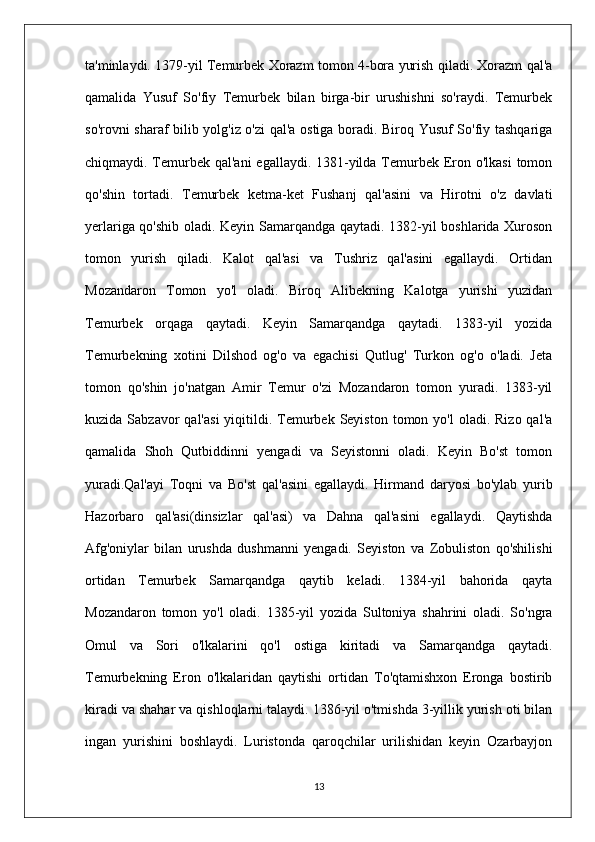 ta'minlaydi. 1379-yil Temurbek Xorazm tomon 4-bora yurish qiladi. Xorazm qal'a qamalida Yusuf So'fiy Temurbek bilan birga-bir urushishni so'raydi. Temurbek so'rovni sharaf bilib yolg'iz o'zi qal'a ostiga boradi. Biroq Yusuf So'fiy tashqariga chiqmaydi. Temurbek qal'ani egallaydi. 1381-yilda Temurbek Eron o'lkasi tomon qo'shin tortadi. Temurbek ketma-ket Fushanj qal'asini va Hirotni o'z davlati yerlariga qo'shib oladi. Keyin Samarqandga qaytadi. 1382-yil boshlarida Xuroson tomon yurish qiladi. Kalot qal'asi va Tushriz qal'asini egallaydi. Ortidan Mozandaron Tomon yo'l oladi. Biroq Alibekning Kalotga yurishi yuzidan Temurbek orqaga qaytadi. Keyin Samarqandga qaytadi. 1383-yil yozida Temurbekning xotini Dilshod og'o va egachisi Qutlug' Turkon og'o o'ladi. Jeta tomon qo'shin jo'natgan Amir Temur o'zi Mozandaron tomon yuradi. 1383-yil kuzida Sabzavor qal'asi yiqitildi. Temurbek Seyiston tomon yo'l oladi. Rizo qal'a qamalida Shoh Qutbiddinni yengadi va Seyistonni oladi. Keyin Bo'st tomon yuradi.Qal'ayi Toqni va Bo'st qal'asini egallaydi. Hirmand daryosi bo'ylab yurib Hazorbaro qal'asi(dinsizlar qal'asi) va Dahna qal'asini egallaydi. Qaytishda Afg'oniylar bilan urushda dushmanni yengadi. Seyiston va Zobuliston qo'shilishi ortidan Temurbek Samarqandga qaytib keladi. 1384-yil bahorida qayta Mozandaron tomon yo'l oladi. 1385-yil yozida Sultoniya shahrini oladi. So'ngra Omul va Sori o'lkalarini qo'l ostiga kiritadi va Samarqandga qaytadi. Temurbekning Eron o'lkalaridan qaytishi ortidan To'qtamishxon Eronga bostirib kiradi va shahar va qishloqlarni talaydi. 1386-yil o'tmishda 3-yillik yurish oti bilan ingan yurishini boshlaydi. Luristonda qaroqchilar urilishidan keyin Ozarbayjon

13